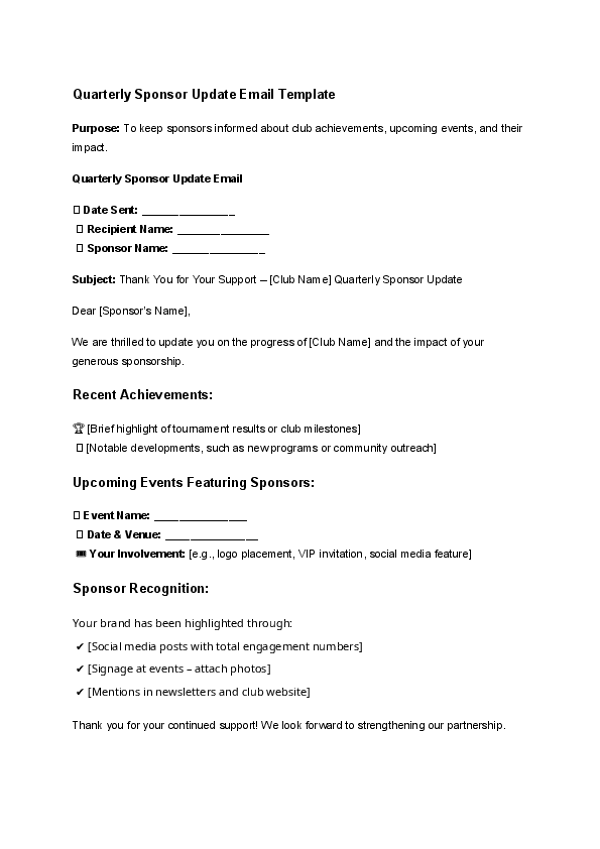 Quarterly Sponsor Update Email Template

Purpose: To keep sponsors informed about club achievements, upcoming events, and their impact.

Quarterly Sponsor Update Email

Date Sent: ____
Recipient Name: ____
Sponsor Name: ____

Subject: Thank You for Your Support – [Club Name] Quarterly Sponsor Update

Dear [Sponsor's Name],

We are thrilled to update you on the progress of [Club Name] and the impact of your generous sponsorship.

Recent Achievements:

[Brief highlight of tournament results or club milestones]
[Notable developments, such as new programs or community outreach]

Upcoming Events Featuring Sponsors:

Event Name: ____
Date & Venue: ____
Your Involvement: [e.g., logo placement, VIP invitation, social media feature]

Sponsor Recognition:

Your brand has been highlighted through:
✔ [Social media posts with total engagement numbers]
✔ [Signage at events – attach photos]
✔ [Mentions in newsletters and club website]

Thank you for your continued support! We look forward to strengthening our partnership.